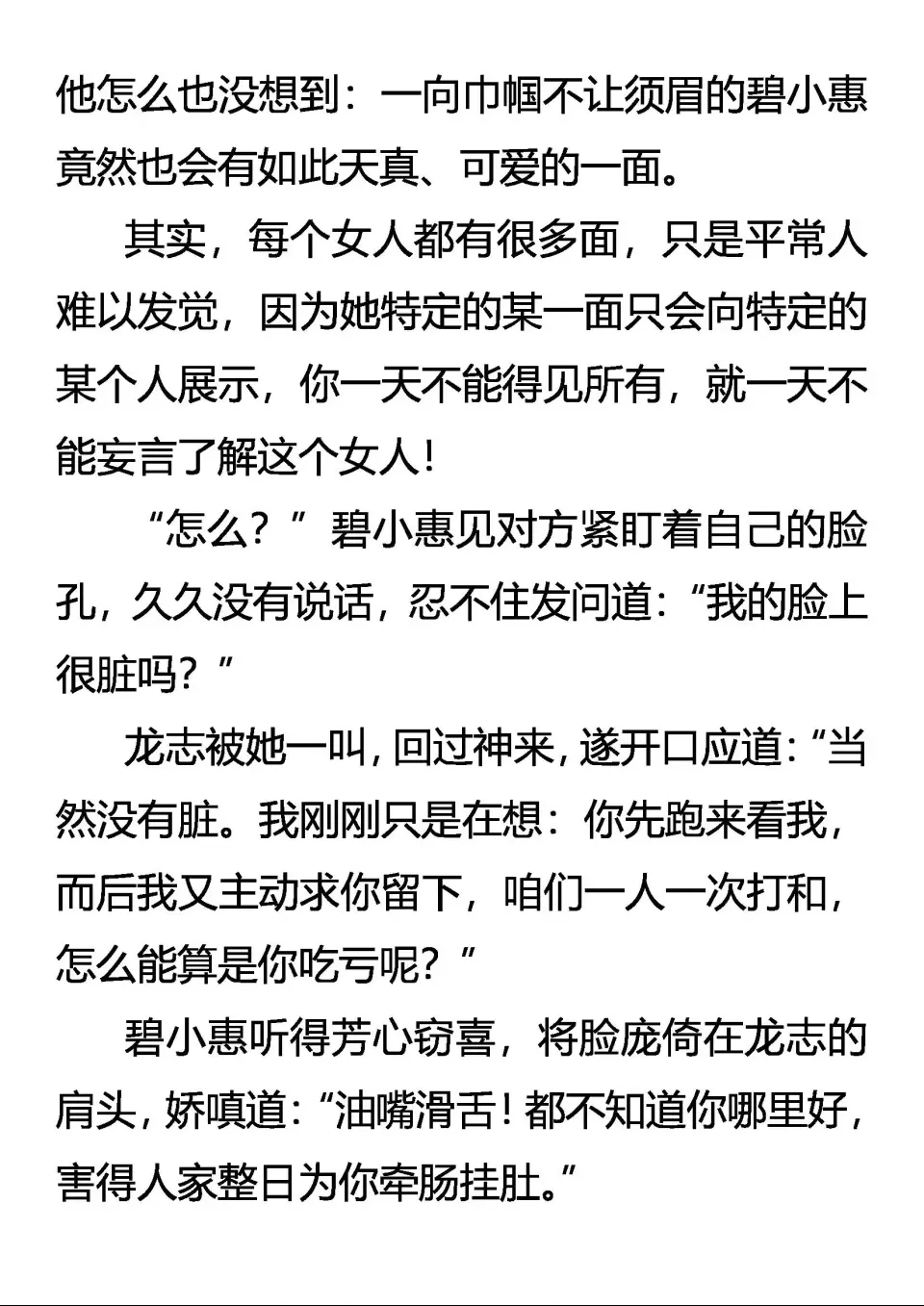 他怎么也没想到：一向巾帼不让须眉的碧小惠竟然也会有如此天真、可爱的一面。

其实，每个女人都有很多面，只是平常人难以发觉，因为她特定的某一面只会向特定的某个人展示，你一天不能得见所有，就一天不能妄言了解这个女人！

“怎么？”碧小惠见对方紧盯着自己的脸孔，久久没有说话，忍不住发问道：“我的脸上很脏吗？”

龙志被她一叫，回过神来，遂开口应道：“当然没有脏。我刚刚只是在想：你先跑来看我，而后我又主动求你留下，咱们一人一次打和，怎么能算是你吃亏呢？”

碧小惠听得芳心窃喜，将脸庞倚在龙志的肩头，娇嗔道：“油嘴滑舌！都不知道你哪里好，害得人家整日为你牵肠挂肚。”